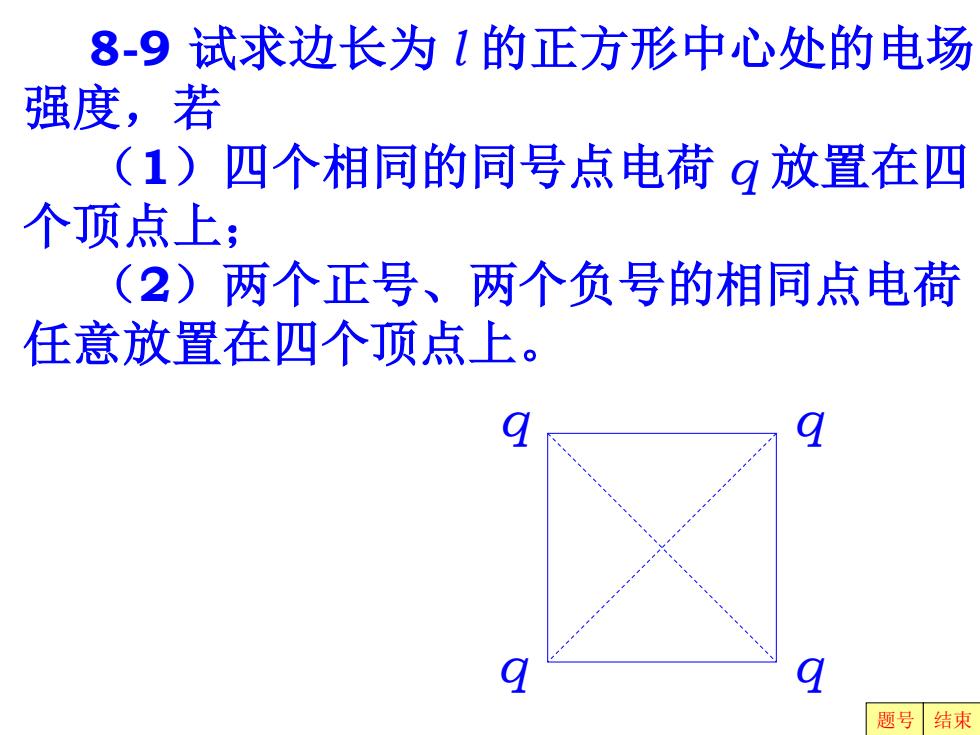 8-9 试求边长为 $l$ 的正方形中心处的电场强度，若

（1）四个相同的同号点电荷 $q$ 放置在四个顶点上；

（2）两个正号、两个负号的相同点电荷任意放置在四个顶点上。

$q$ $q$

$q$ $q$

题号 结束